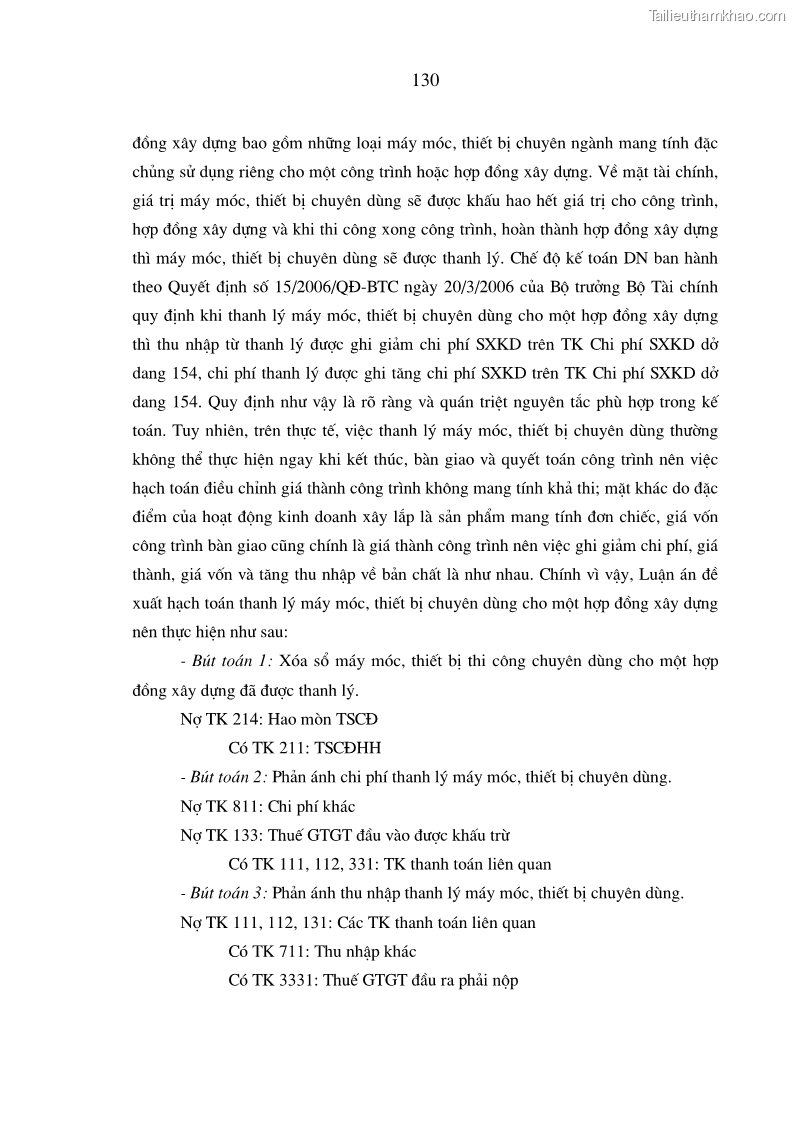 Tailieuthamkhao.com

130

đồng xây dựng bao gồm những loại máy móc, thiết bị chuyên ngành mang tính đặc chủng sử dụng riêng cho một công trình hoặc hợp đồng xây dựng. Về mặt tài chính, giá trị máy móc, thiết bị chuyên dùng sẽ được khấu hao hết giá trị cho công trình, hợp đồng xây dựng và khi thi công xong công trình, hoàn thành hợp đồng xây dựng thì máy móc, thiết bị chuyên dùng sẽ được thanh lý. Chế độ kế toán DN ban hành theo Quyết định số 15/2006/QĐ-BTC ngày 20/3/2006 của Bộ trưởng Bộ Tài chính quy định khi thanh lý máy móc, thiết bị chuyên dùng cho một hợp đồng xây dựng thì thu nhập từ thanh lý được ghi giảm chi phí SXKD trên TK Chi phí SXKD dở dang 154, chi phí thanh lý được ghi tăng chi phí SXKD trên TK Chi phí SXKD dở dang 154. Quy định như vậy là rõ ràng và quán triệt nguyên tắc phù hợp trong kế toán. Tuy nhiên, trên thực tế, việc thanh lý máy móc, thiết bị chuyên dùng thường không thể thực hiện ngay khi kết thúc, bàn giao và quyết toán công trình nên việc hạch toán điều chỉnh giá thành công trình không mang tính khả thi; mặt khác do đặc điểm của hoạt động kinh doanh xây lắp là sản phẩm mang tính đơn chiếc, giá vốn công trình bàn giao cũng chính là giá thành công trình nên việc ghi giảm chi phí, giá thành, giá vốn và tăng thu nhập về bản chất là như nhau. Chính vì vậy, Luận án đề xuất hạch toán thanh lý máy móc, thiết bị chuyên dùng cho một hợp đồng xây dựng nên thực hiện như sau:

- Bút toán 1: Xóa sổ máy móc, thiết bị thi công chuyên dùng cho một hợp đồng xây dựng đã được thanh lý.

Nợ TK 214: Hao mòn TSCĐ

Có TK 211: TSCĐHH

- Bút toán 2: Phản ánh chi phí thanh lý máy móc, thiết bị chuyên dùng.

Nợ TK 811: Chi phí khác

Nợ TK 133: Thuế GTGT đầu vào được khấu trừ

Có TK 111, 112, 331: TK thanh toán liên quan

- Bút toán 3: Phản ánh thu nhập thanh lý máy móc, thiết bị chuyên dùng.

Nợ TK 111, 112, 131: Các TK thanh toán liên quan

Có TK 711: Thu nhập khác

Có TK 3331: Thuế GTGT đầu ra phải nộp